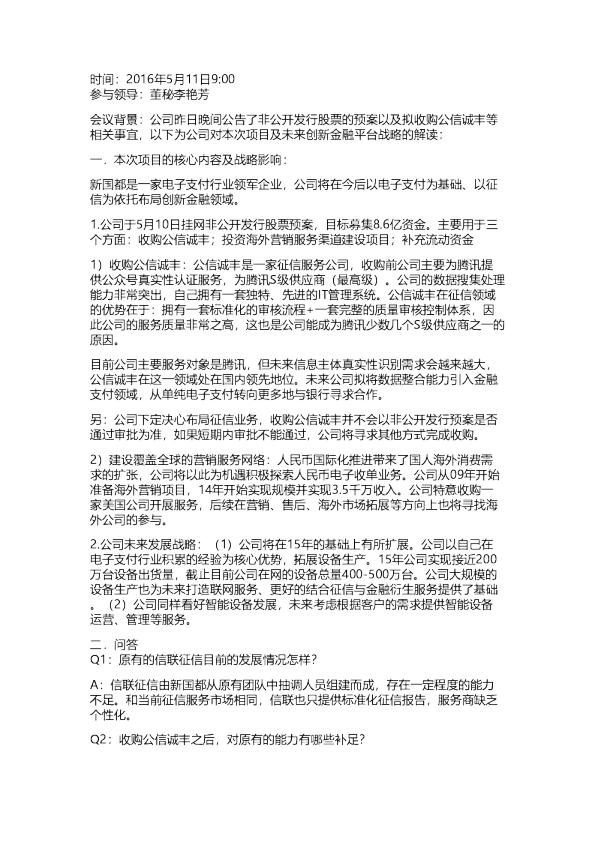 时间：2016年5月11日9:00
参与领导：董秘李艳芳

会议背景：公司昨日晚间公告了非公开发行股票的预案以及拟收购公信诚丰等相关事宜，以下为公司对本次项目及未来创新金融平台战略的解读：

一．本次项目的核心内容及战略影响：

新国都是一家电子支付行业领军企业，公司将在今后以电子支付为基础、以征信为依托布局创新金融领域。

1.公司于5月10日挂网非公开发行股票预案，目标募集8.6亿资金。主要用于三个方面：收购公信诚丰；投资海外营销服务渠道建设项目；补充流动资金

1）收购公信诚丰：公信诚丰是一家征信服务公司，收购前公司主要为腾讯提供公众号真实性认证服务，为腾讯S级供应商（最高级）。公司的数据搜集处理能力非常突出，自己拥有一套独特、先进的IT管理系统。公信诚丰在征信领域的优势在于：拥有一套标准化的审核流程+一套完整的质量审核控制体系，因此公司的服务质量非常之高，这也是公司能成为腾讯少数几个S级供应商之一的原因。

目前公司主要服务对象是腾讯，但未来信息主体真实性识别需求会越来越大，公信诚丰在这一领域处在国内领先地位。未来公司拟将数据整合能力引入金融支付领域，从单纯电子支付转向更多地与银行寻求合作。

另：公司下定决心布局征信业务，收购公信诚丰并不会以非公开发行预案是否通过审批为准，如果短期内审批不能通过，公司将寻求其他方式完成收购。

2）建设覆盖全球的营销服务网络：人民币国际化推进带来了国人海外消费需求的扩张，公司将以此为机遇积极探索人民币电子收单业务。公司从09年开始准备海外营销项目，14年开始实现规模并实现3.5千万收入。公司特意收购一家美国公司开展服务，后续在营销、售后、海外市场拓展等方向上也将寻找海外公司的参与。

2.公司未来发展战略：（1）公司将在15年的基础上有所扩展。公司以自己在电子支付行业积累的经验为核心优势，拓展设备生产。15年公司实现接近200万台设备出货量，截止目前公司在网的设备总量400-500万台。公司大规模的设备生产也为未来打造联网服务、更好的结合征信与金融衍生服务提供了基础。（2）公司同样看好智能设备发展，未来考虑根据客户的需求提供智能设备运营、管理等服务。

二．问答
Q1：原有的信联征信目前的发展情况怎样？

A：信联征信由新国都从原有团队中抽调人员组建而成，存在一定程度的能力不足。和当前征信服务市场相同，信联也只提供标准化征信报告，服务商缺乏个性化。

Q2：收购公信诚丰之后，对原有的能力有哪些补足？